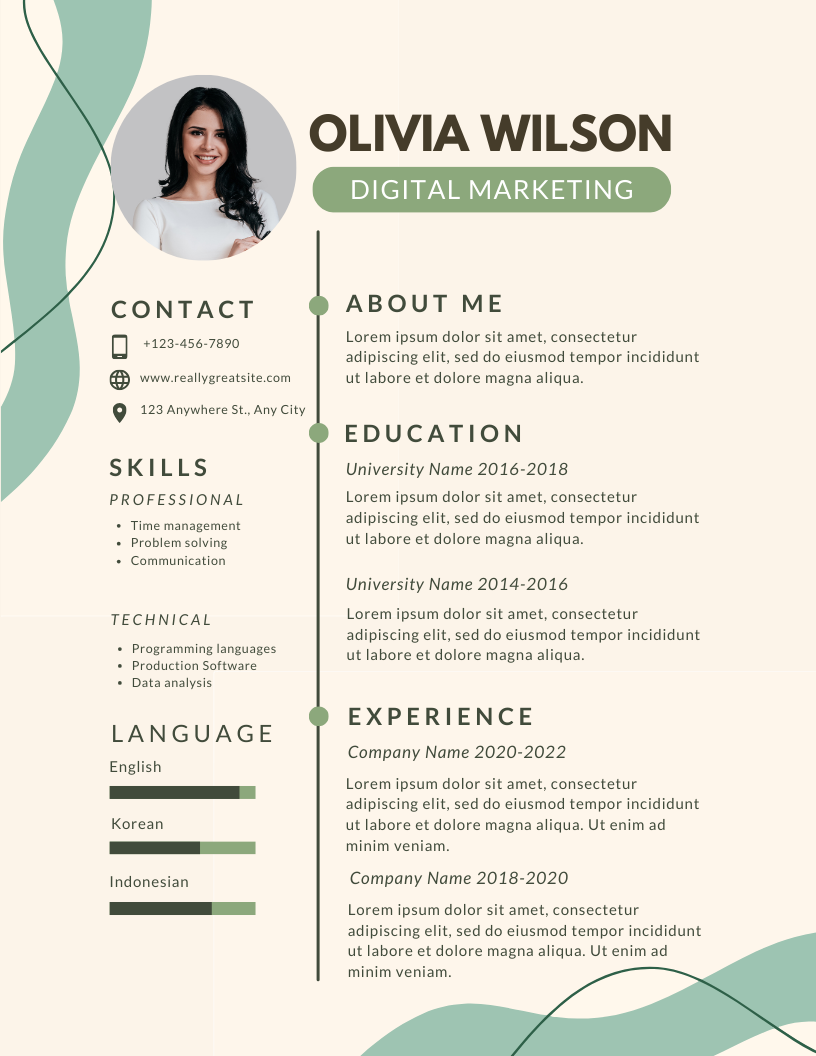 OLIVIA WILSON

DIGITAL MARKETING

CONTACT

+123-456-7890

www.reallygreatsite.com

123 Anywhere St., Any City

SKILLS

PROFESSIONAL

- Time management
- Problem solving
- Communication

TECHNICAL

- Programming languages
- Production Software
- Data analysis

LANGUAGE

English

Korean

Indonesian

ABOUT ME

Lorem ipsum dolor sit amet, consectetur adipiscing elit, sed do eiusmod tempor incididunt ut labore et dolore magna aliqua.

EDUCATION

University Name 2016-2018

Lorem ipsum dolor sit amet, consectetur adipiscing elit, sed do eiusmod tempor incididunt ut labore et dolore magna aliqua.

University Name 2014-2016

Lorem ipsum dolor sit amet, consectetur adipiscing elit, sed do eiusmod tempor incididunt ut labore et dolore magna aliqua.

EXPERIENCE

Company Name 2020-2022

Lorem ipsum dolor sit amet, consectetur adipiscing elit, sed do eiusmod tempor incididunt ut labore et dolore magna aliqua. Ut enim ad minim veniam.

Company Name 2018-2020

Lorem ipsum dolor sit amet, consectetur adipiscing elit, sed do eiusmod tempor incididunt ut labore et dolore magna aliqua. Ut enim ad minim veniam.